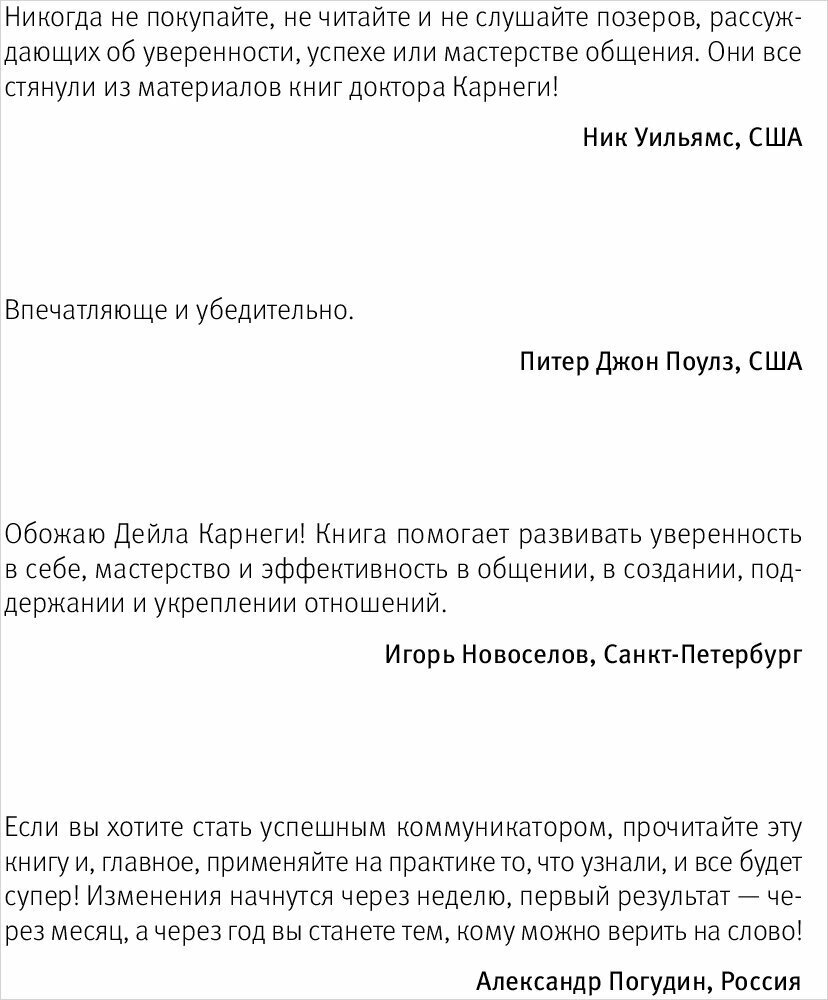 Никогда не покупайте, не читайте и не слушайте позеров, рассуждающих об уверенности, успехе или мастерстве общения. Они все стянули из материалов книг доктора Карнеги!

Ник Уильямс, США

Впечатляюще и убедительно.

Питер Джон Поулз, США

Обожаю Дейла Карнеги! Книга помогает развивать уверенность в себе, мастерство и эффективность в общении, в создании, поддержании и укреплении отношений.

Игорь Новоселов, Санкт-Петербург

Если вы хотите стать успешным коммуникатором, прочитайте эту книгу и, главное, применяйте на практике то, что узнали, и все будет супер! Изменения начнутся через неделю, первый результат — через месяц, а через год вы станете тем, кому можно верить на слово!

Александр Погудин, Россия